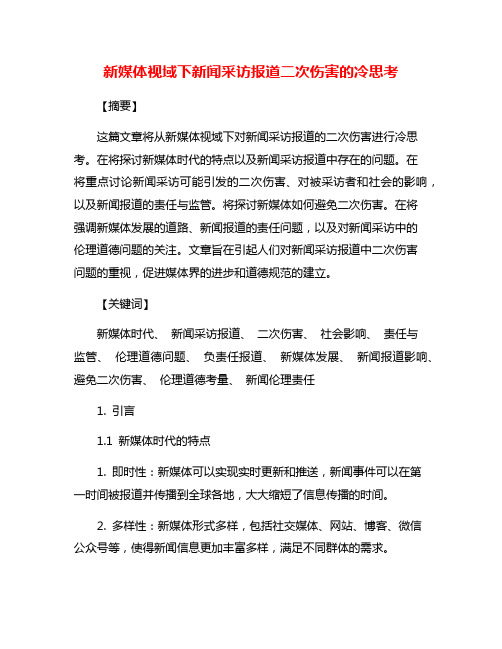 新媒体视域下新闻采访报道二次伤害的冷思考

【摘要】

这篇文章将从新媒体视域下对新闻采访报道的二次伤害进行冷思考。在将探讨新媒体时代的特点以及新闻采访报道中存在的问题。在将重点讨论新闻采访可能引发的二次伤害、对被采访者和社会的影响，以及新闻报道的责任与监管。将探讨新媒体如何避免二次伤害。在将强调新媒体发展的道路、新闻报道的责任问题，以及对新闻采访中的伦理道德问题的关注。文章旨在引起人们对新闻采访报道中二次伤害问题的重视，促进媒体界的进步和道德规范的建立。

【关键词】

新媒体时代、 新闻采访报道、 二次伤害、 社会影响、 责任与监管、 伦理道德问题、 负责任报道、 新媒体发展、 新闻报道影响、避免二次伤害、 伦理道德考量、 新闻伦理责任

1. 引言

1.1 新媒体时代的特点

1. 即时性：新媒体可以实现实时更新和推送，新闻事件可以在第一时间被报道并传播到全球各地，大大缩短了信息传播的时间。

2. 多样性：新媒体形式多样，包括社交媒体、网站、博客、微信公众号等，使得新闻信息更加丰富多样，满足不同群体的需求。